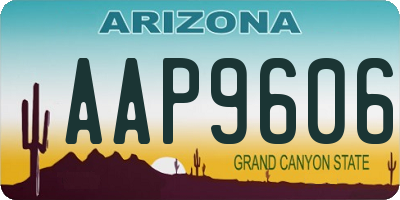 ARIZONA

AAP9606

GRAND CANYON STATE